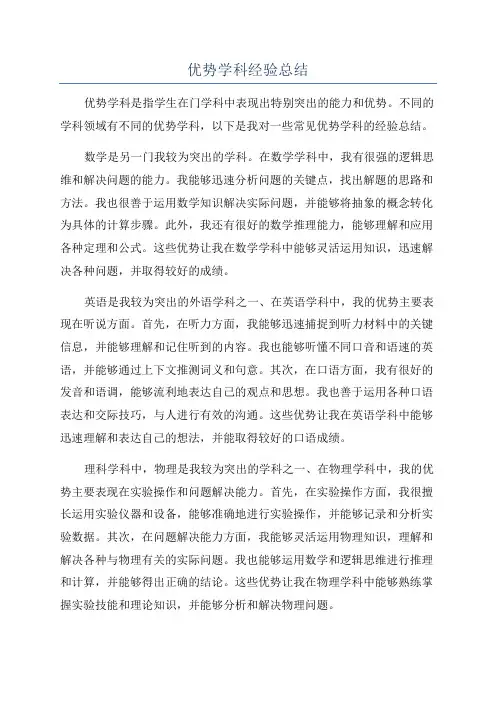 优势学科经验总结

优势学科是指学生在门学科中表现出特别突出的能力和优势。不同的学科领域有不同的优势学科，以下是我对一些常见优势学科的经验总结。

数学是另一门我较为突出的学科。在数学学科中，我有很强的逻辑思维和解决问题的能力。我能够迅速分析问题的关键点，找出解题的思路和方法。我也很善于运用数学知识解决实际问题，并能够将抽象的概念转化为具体的计算步骤。此外，我还有很好的数学推理能力，能够理解和应用各种定理和公式。这些优势让我在数学学科中能够灵活运用知识，迅速解决各种问题，并取得较好的成绩。

英语是我较为突出的外语学科之一、在英语学科中，我的优势主要表现在听说方面。首先，在听力方面，我能够迅速捕捉到听力材料中的关键信息，并能够理解和记住听到的内容。我也能够听懂不同口音和语速的英语，并能够通过上下文推测词义和句意。其次，在口语方面，我有很好的发音和语调，能够流利地表达自己的观点和思想。我也善于运用各种口语表达和交际技巧，与人进行有效的沟通。这些优势让我在英语学科中能够迅速理解和表达自己的想法，并能取得较好的口语成绩。

理科学科中，物理是我较为突出的学科之一、在物理学科中，我的优势主要表现在实验操作和问题解决能力。首先，在实验操作方面，我很擅长运用实验仪器和设备，能够准确地进行实验操作，并能够记录和分析实验数据。其次，在问题解决能力方面，我能够灵活运用物理知识，理解和解决各种与物理有关的实际问题。我也能够运用数学和逻辑思维进行推理和计算，并能够得出正确的结论。这些优势让我在物理学科中能够熟练掌握实验技能和理论知识，并能够分析和解决物理问题。